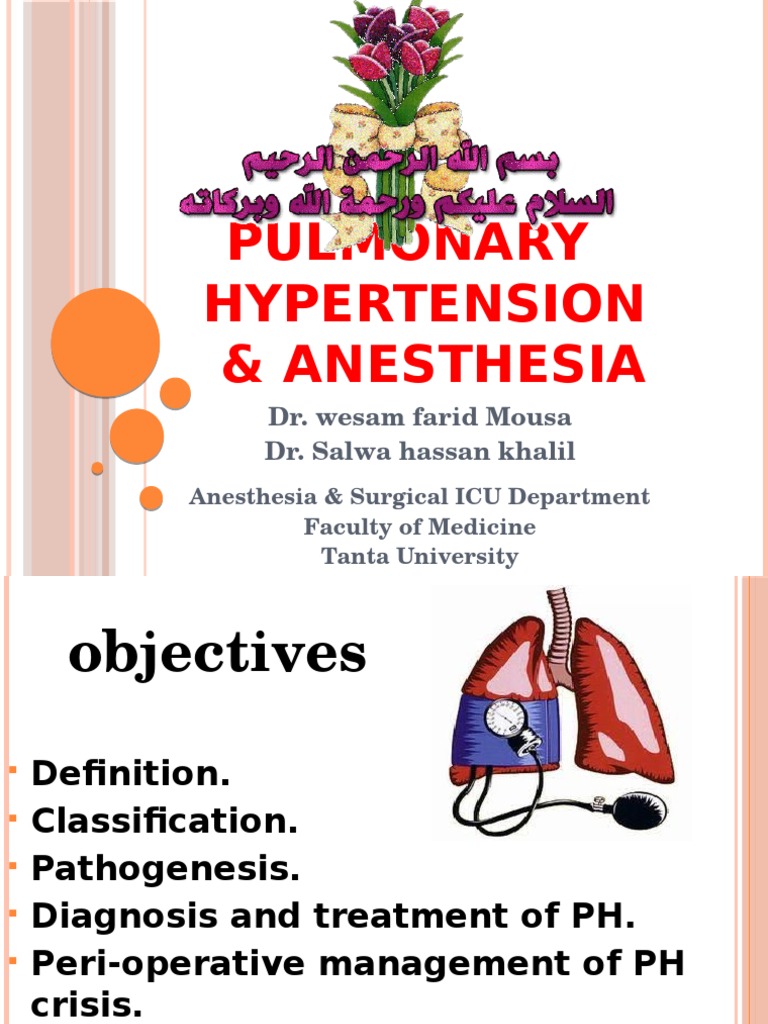 بسم الله الرحمن الرحيم
السلام عليكم ورحمة الله وبركاته

PULMONARY HYPERTENSION & ANESTHESIA

Dr. wesam farid Mousa
Dr. Salwa hassan khalil

Anesthesia & Surgical ICU Department
Faculty of Medicine
Tanta University

objectives

Definition.
Classification.
Pathogenesis.
Diagnosis and treatment of PH.
Peri-operative management of PH crisis.